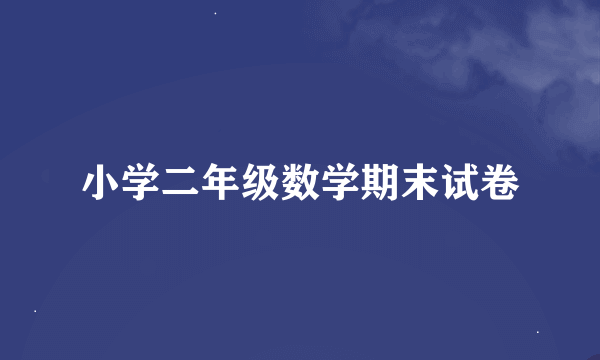 小学二年级数学期末试卷